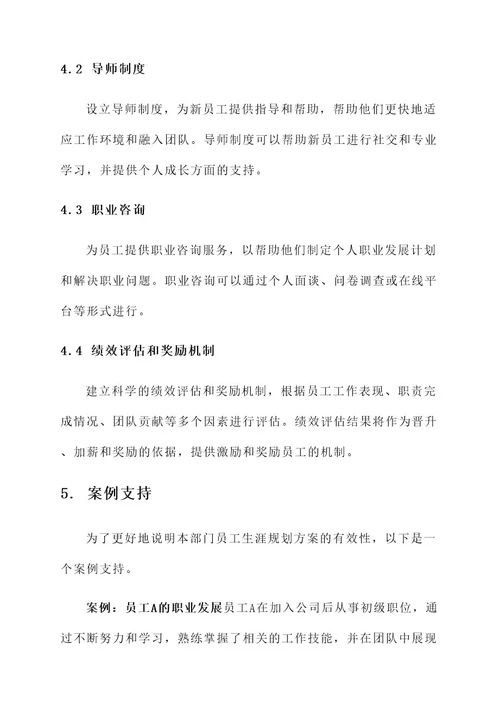 4.2 导师制度

设立导师制度，为新员工提供指导和帮助，帮助他们更快地适应工作环境和融入团队。导师制度可以帮助新员工进行社交和专业学习，并提供个人成长方面的支持。

4.3 职业咨询

为员工提供职业咨询服务，以帮助他们制定个人职业发展计划和解决职业问题。职业咨询可以通过个人面谈、问卷调查或在线平台等形式进行。

4.4 绩效评估和奖励机制

建立科学的绩效评估和奖励机制，根据员工工作表现、职责完成情况、团队贡献等多个因素进行评估。绩效评估结果将作为晋升、加薪和奖励的依据，提供激励和奖励员工的机制。

5. 案例支持

为了更好地说明本部门员工生涯规划方案的有效性，以下是一个案例支持。

案例：员工A的职业发展员工A在加入公司后从事初级职位，通过不断努力和学习，熟练掌握了相关的工作技能，并在团队中展现